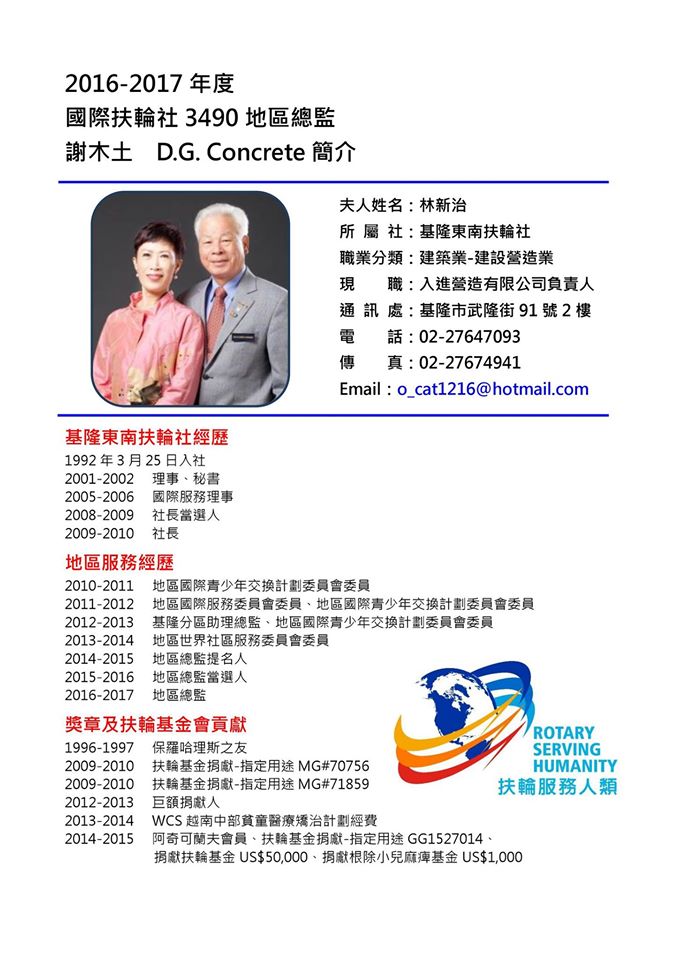 2016-2017 年度
國際扶輪社 3490 地區總監
謝木土 D.G. Concrete 簡介

夫人姓名：林新治
所 屬 社：基隆東南扶輪社
職業分類：建築業-建設營造業
現 職：入進營造有限公司負責人
通 訊 處：基隆市武隆街 91 號 2 樓
電 話：02-27647093
傳 真：02-27674941
Email：o_cat1216@hotmail.com

基隆東南扶輪社經歷
1992 年 3 月 25 日入社
2001-2002 理事、秘書
2005-2006 國際服務理事
2008-2009 社長當選人
2009-2010 社長

地區服務經歷
2010-2011 地區國際青少年交換計劃委員會委員
2011-2012 地區國際服務委員會委員、地區國際青少年交換計劃委員會委員
2012-2013 基隆分區助理總監、地區國際青少年交換計劃委員會委員
2013-2014 地區世界社區服務委員會委員
2014-2015 地區總監提名人
2015-2016 地區總監當選人
2016-2017 地區總監

獎章及扶輪基金會貢獻
1996-1997 保羅哈理斯之友
2009-2010 扶輪基金捐獻-指定用途 MG#70756
2009-2010 扶輪基金捐獻-指定用途 MG#71859
2012-2013 巨額捐獻人
2013-2014 WCS 越南中部貧童醫療矯治計劃經費
2014-2015 阿奇可蘭夫會員、扶輪基金捐獻-指定用途 GG1527014、捐獻扶輪基金 US$50,000、捐獻根除小兒麻痺基金 US$1,000

ROTARY
SERVING
HUMANITY
扶輪服務人類